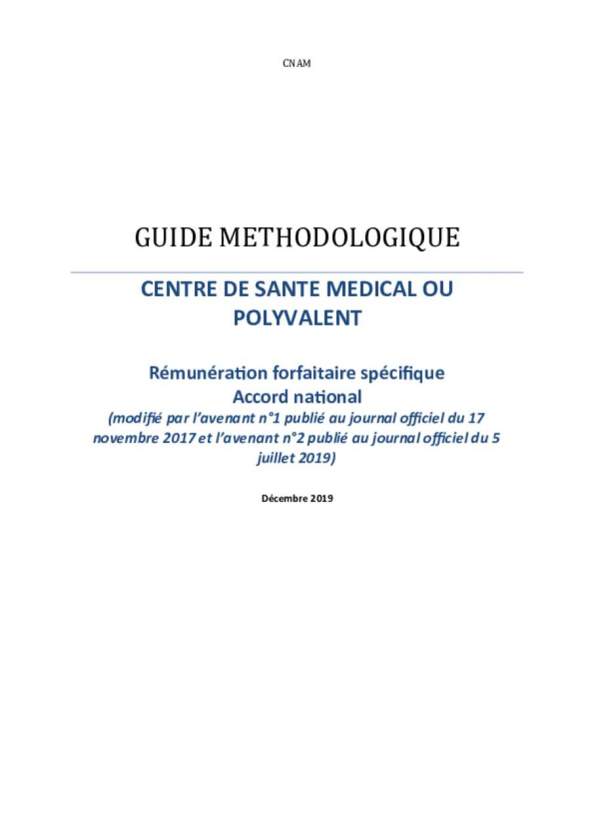 CNAM

GUIDE METHODOLOGIQUE

CENTRE DE SANTE MEDICAL OU POLYVALENT

Rémunération forfaitaire spécifique
Accord national
(modifié par l'avenant n°1 publié au journal officiel du 17 novembre 2017 et l'avenant n°2 publié au journal officiel du 5 juillet 2019)

Décembre 2019